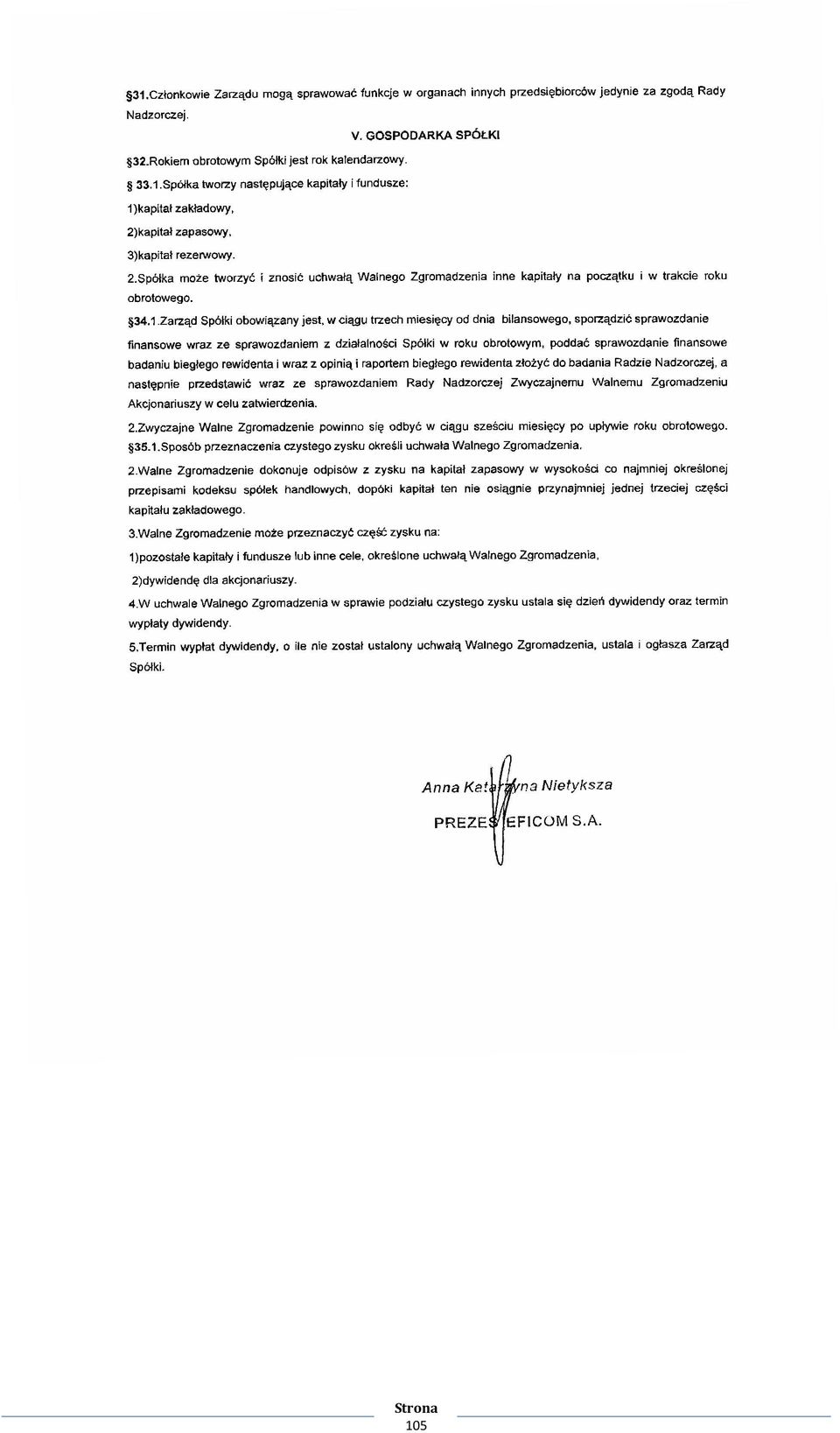 §31.Członkowie Zarządu mogą sprawować funkcje w organach innych przedsiębiorców jedynie za zgodą Rady Nadzorczej.

V. GOSPODARKA SPÓŁKI

§32.Rokiem obrotowym Spółki jest rok kalendarzowy.

§ 33.1.Spółka tworzy następujące kapitały i fundusze:

1)kapitał zakładowy,

2)kapitał zapasowy,

3)kapitał rezerwowy.

2.Spółka może tworzyć i znosić uchwałą Walnego Zgromadzenia inne kapitały na początku i w trakcie roku obrotowego.

§34.1.Zarząd Spółki obowiązany jest, w ciągu trzech miesięcy od dnia bilansowego, sporządzić sprawozdanie finansowe wraz ze sprawozdaniem z działalności Spółki w roku obrotowym, poddać sprawozdanie finansowe badaniu biegłego rewidenta i wraz z opinią i raportem biegłego rewidenta złożyć do badania Radzie Nadzorczej, a następnie przedstawić wraz ze sprawozdaniem Rady Nadzorczej Zwyczajnemu Walnemu Zgromadzeniu Akcjonariuszy w celu zatwierdzenia.

2.Zwyczajne Walne Zgromadzenie powinno się odbyć w ciągu sześciu miesięcy po upływie roku obrotowego.

§35.1.Sposób przeznaczenia czystego zysku określi uchwała Walnego Zgromadzenia.

2.Walne Zgromadzenie dokonuje odpisów z zysku na kapitał zapasowy w wysokości co najmniej określonej przepisami kodeksu spółek handlowych, dopóki kapitał ten nie osiągnie przynajmniej jednej trzeciej części kapitału zakładowego.

3.Walne Zgromadzenie może przeznaczyć część zysku na:

1)pozostałe kapitały i fundusze lub inne cele, określone uchwałą Walnego Zgromadzenia,

2)dywidendę dla akcjonariuszy.

4.W uchwale Walnego Zgromadzenia w sprawie podziału czystego zysku ustala się dzień dywidendy oraz termin wypłaty dywidendy.

5.Termin wypłat dywidendy, o ile nie został ustalony uchwałą Walnego Zgromadzenia, ustala i ogłasza Zarząd Spółki.

Anna Katarzyna Nietyksza
PREZES EFICOM S.A.

Strona
105